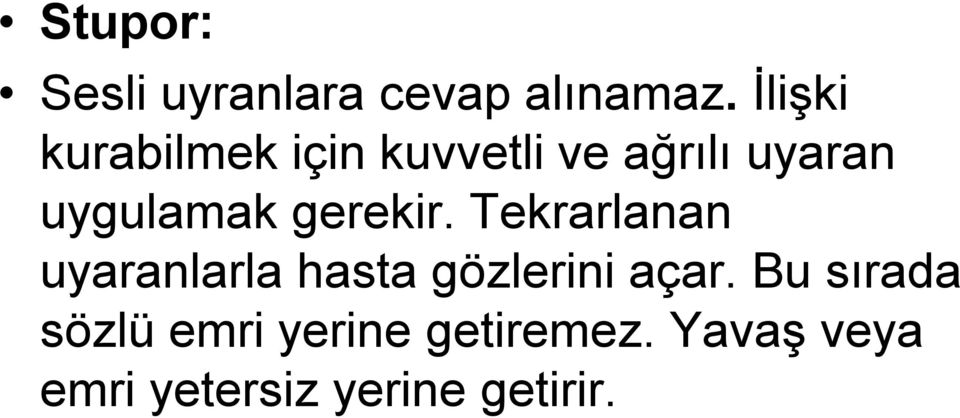 • Stupor:

• Sesli uyranlara cevap alınamaz. İlişki kurabilmek için kuvvetli ve ağrılı uyaran uygulamak gerekir. Tekrarlanan uyaranlarla hasta gözlerini açar. Bu sırada sözlü emri yerine getiremez. Yavaş veya emri yetersiz yerine getirir.